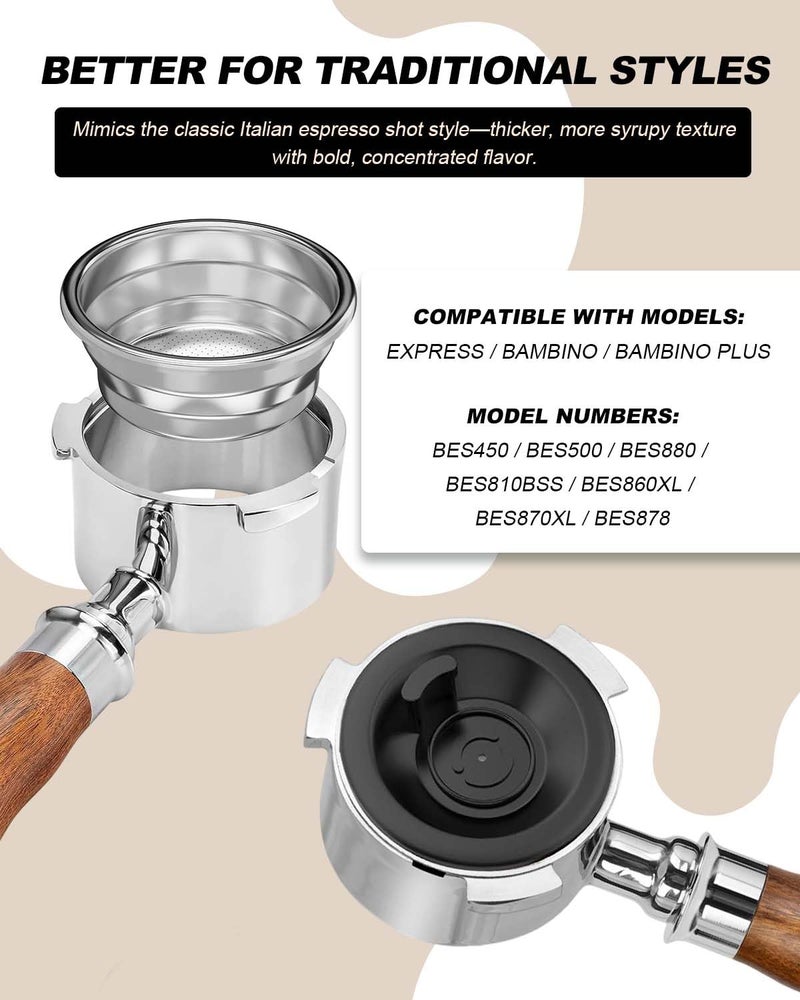 BETTER FOR TRADITIONAL STYLES

Mimics the classic Italian espresso shot style—thicker, more syrupy texture with bold, concentrated flavor.

COMPATIBLE WITH MODELS:
EXPRESS / BAMBINO / BAMBINO PLUS

MODEL NUMBERS:
BES450 / BES500 / BES880 /
BES810BSS / BES860XL /
BES870XL / BES878